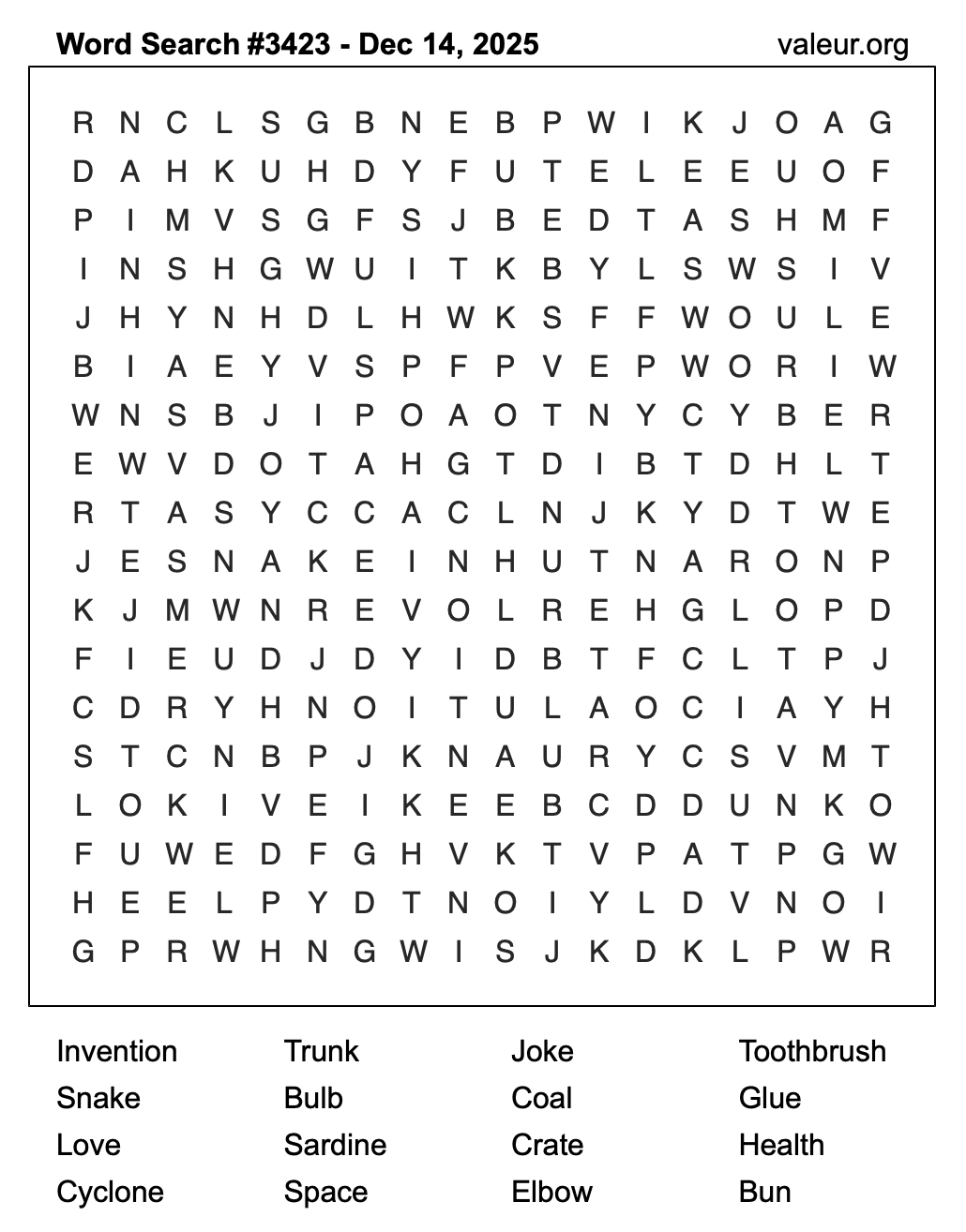 Word Search #3423 - Dec 14, 2025
valeur.org

R N C L S G B N E B P W I K J O A G
D A H K U H D Y F U T E L E E U O F
P I M V S G F S J B E D T A S H M F
I N S H G W U I T K B Y L S W S I V
J H Y N H D L H W K S F F W O U L E
B I A E Y V S P F P V E P W O R I W
W N S B J I P O A O T N Y C Y B E R
E W V D O T A H G T D I B T D H L T
R T A S Y C C A C L N J K Y D T W E
J E S N A K E I N H U T N A R O N P
K J M W N R E V O L R E H G L O P D
F I E U D J D Y I D B T F C L T P J
C D R Y H N O I T U L A O C I A Y H
S T C N B P J K N A U R Y C S V M T
L O K I V E I K E E B C D D U N K O
F U W E D F G H V K T V P A T P G W
H E E L P Y D T N O I Y L D V N O I
G P R W H N G W I S J K D K L P W R

Invention
Snake
Love
Cyclone

Trunk
Bulb
Sardine
Space

Joke
Coal
Crate
Elbow

Toothbrush
Glue
Health
Bun